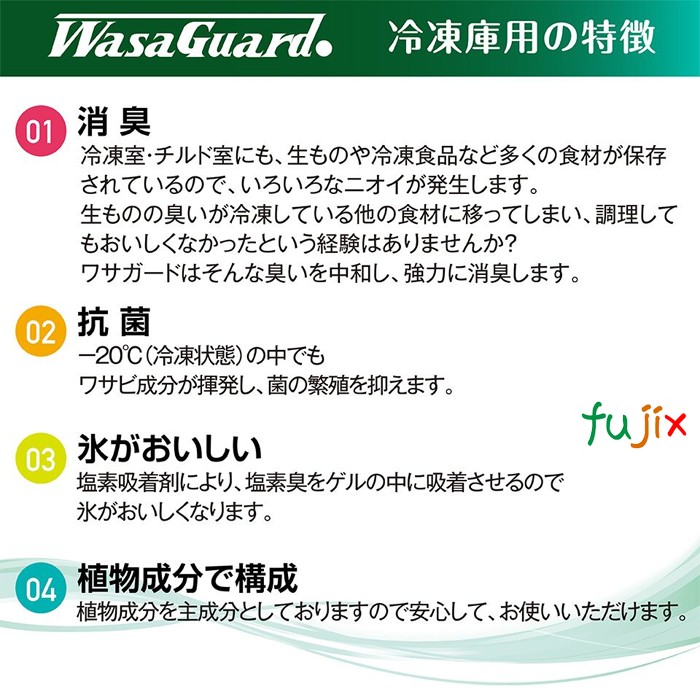 WasaGuard. 冷凍庫用の特徴

01 消 臭
冷凍室・チルド室にも、生ものや冷凍食品など多くの食材が保存されているので、いろいろなニオイが発生します。
生ものの臭いが冷凍している他の食材に移ってしまい、調理してもおいしくなかったという経験はありませんか?
ワサガードはそんな臭いを中和し、強力に消臭します。

02 抗 菌
−20℃(冷凍状態)の中でも
ワサビ成分が揮発し、菌の繁殖を抑えます。

fujix

03 氷がおいしい
塩素吸着剤により、塩素臭をゲルの中に吸着させるので
氷がおいしくなります。

04 植物成分で構成
植物成分を主成分としておりますので安心して、お使いいただけます。